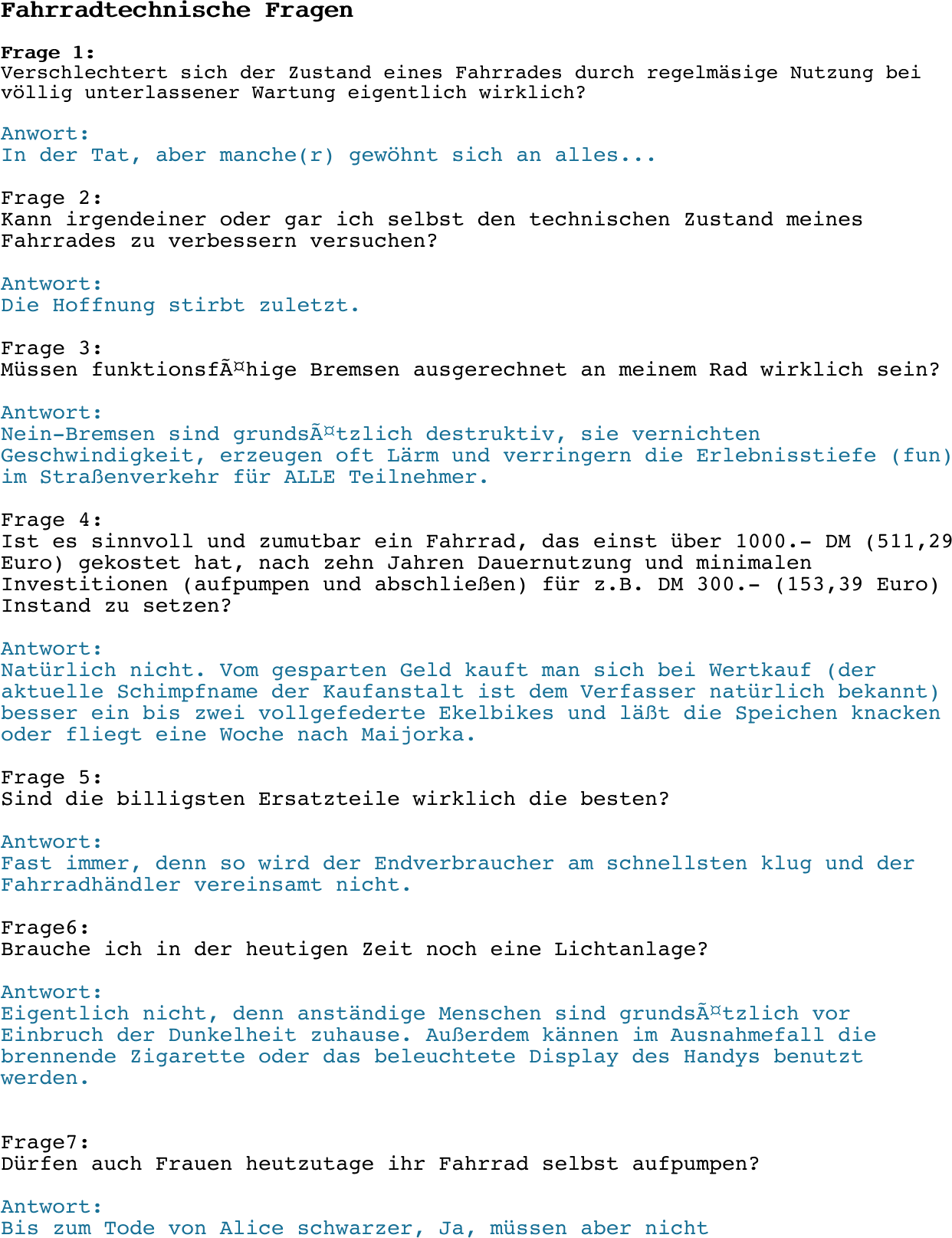 Fahrradtechnische Fragen

Frage 1:
Verschlechtert sich der Zustand eines Fahrrades durch regelmäsige Nutzung bei völlig unterlassener Wartung eigentlich wirklich?

Anwort:
In der Tat, aber manche(r) gewöhnt sich an alles...

Frage 2:
Kann irgendeiner oder gar ich selbst den technischen Zustand meines Fahrrades zu verbessern versuchen?

Antwort:
Die Hoffnung stirbt zuletzt.

Frage 3:
Müssen funktionsfÃ¤hige Bremsen ausgerechnet an meinem Rad wirklich sein?

Antwort:
Nein-Bremsen sind grundsÃ¤tzlich destruktiv, sie vernichten Geschwindigkeit, erzeugen oft Lärm und verringern die Erlebnisstiefe (fun) im Straßenverkehr für ALLE Teilnehmer.

Frage 4:
Ist es sinnvoll und zumutbar ein Fahrrad, das einst über 1000.- DM (511,29 Euro) gekostet hat, nach zehn Jahren Dauernutzung und minimalen Investitionen (aufpumpen und abschließen) für z.B. DM 300.- (153,39 Euro) Instand zu setzen?

Antwort:
Natürlich nicht. Vom gesparten Geld kauft man sich bei Wertkauf (der aktuelle Schimpfname der Kaufanstalt ist dem Verfasser natürlich bekannt) besser ein bis zwei vollgefederte Ekelbikes und läßt die Speichen knacken oder fliegt eine Woche nach Maijorka.

Frage 5:
Sind die billigsten Ersatzteile wirklich die besten?

Antwort:
Fast immer, denn so wird der Endverbraucher am schnellsten klug und der Fahrradhändler vereinsamt nicht.

Frage6:
Brauche ich in der heutigen Zeit noch eine Lichtanlage?

Antwort:
Eigentlich nicht, denn anständige Menschen sind grundsÃ¤tzlich vor Einbruch der Dunkelheit zuhause. Außerdem kännen im Ausnahmefall die brennende Zigarette oder das beleuchtete Display des Handys benutzt werden.

Frage7:
Dürfen auch Frauen heutzutage ihr Fahrrad selbst aufpumpen?

Antwort:
Bis zum Tode von Alice schwarzer, Ja, müssen aber nicht